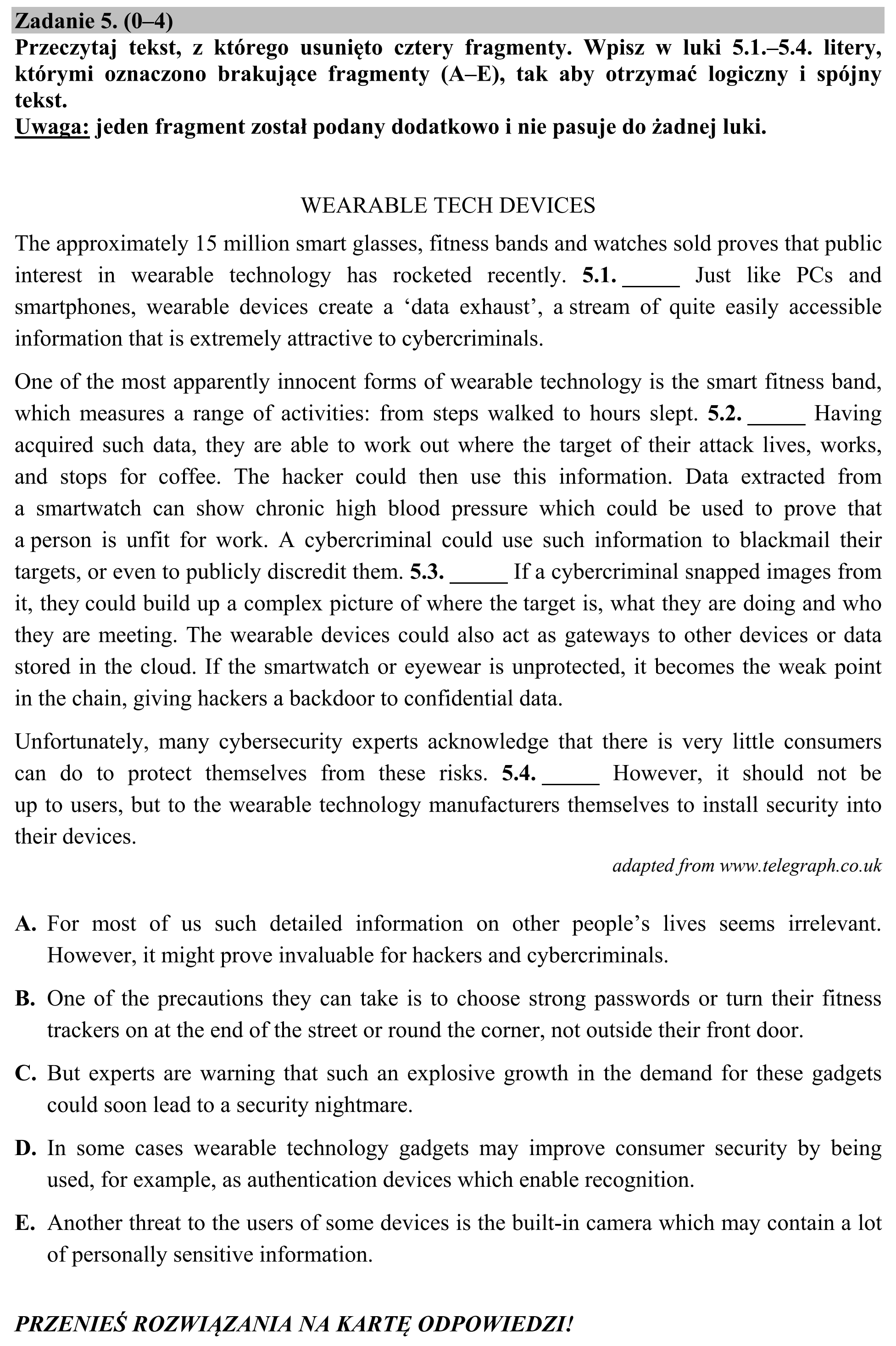 Zadanie 5. (0–4)

Przeczytaj tekst, z którego usunięto cztery fragmenty. Wpisz w luki 5.1.–5.4. litery, którymi oznaczono brakujące fragmenty (A–E), tak aby otrzymać logiczny i spójny tekst.

Uwaga: jeden fragment został podany dodatkowo i nie pasuje do żadnej luki.

WEARABLE TECH DEVICES

The approximately 15 million smart glasses, fitness bands and watches sold proves that public interest in wearable technology has rocketed recently. 5.1. ____ Just like PCs and smartphones, wearable devices create a 'data exhaust', a stream of quite easily accessible information that is extremely attractive to cybercriminals.

One of the most apparently innocent forms of wearable technology is the smart fitness band, which measures a range of activities: from steps walked to hours slept. 5.2. ____ Having acquired such data, they are able to work out where the target of their attack lives, works, and stops for coffee. The hacker could then use this information. Data extracted from a smartwatch can show chronic high blood pressure which could be used to prove that a person is unfit for work. A cybercriminal could use such information to blackmail their targets, or even to publicly discredit them. 5.3. ____ If a cybercriminal snapped images from it, they could build up a complex picture of where the target is, what they are doing and who they are meeting. The wearable devices could also act as gateways to other devices or data stored in the cloud. If the smartwatch or eyewear is unprotected, it becomes the weak point in the chain, giving hackers a backdoor to confidential data.

Unfortunately, many cybersecurity experts acknowledge that there is very little consumers can do to protect themselves from these risks. 5.4. ____ However, it should not be up to users, but to the wearable technology manufacturers themselves to install security into their devices.

adapted from www.telegraph.co.uk

A. For most of us such detailed information on other people's lives seems irrelevant. However, it might prove invaluable for hackers and cybercriminals.

B. One of the precautions they can take is to choose strong passwords or turn their fitness trackers on at the end of the street or round the corner, not outside their front door.

C. But experts are warning that such an explosive growth in the demand for these gadgets could soon lead to a security nightmare.

D. In some cases wearable technology gadgets may improve consumer security by being used, for example, as authentication devices which enable recognition.

E. Another threat to the users of some devices is the built-in camera which may contain a lot of personally sensitive information.

PRZENIEŚ ROZWIĄZANIA NA KARTĘ ODPOWIEDZI!